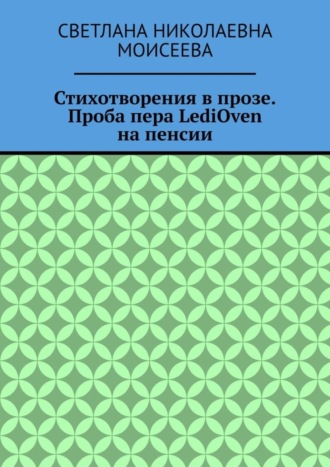 СВЕТЛАНА НИКОЛАЕВНА МОИСЕЕВА

Стихотворения в прозе. Проба пера LediOven на пенсии